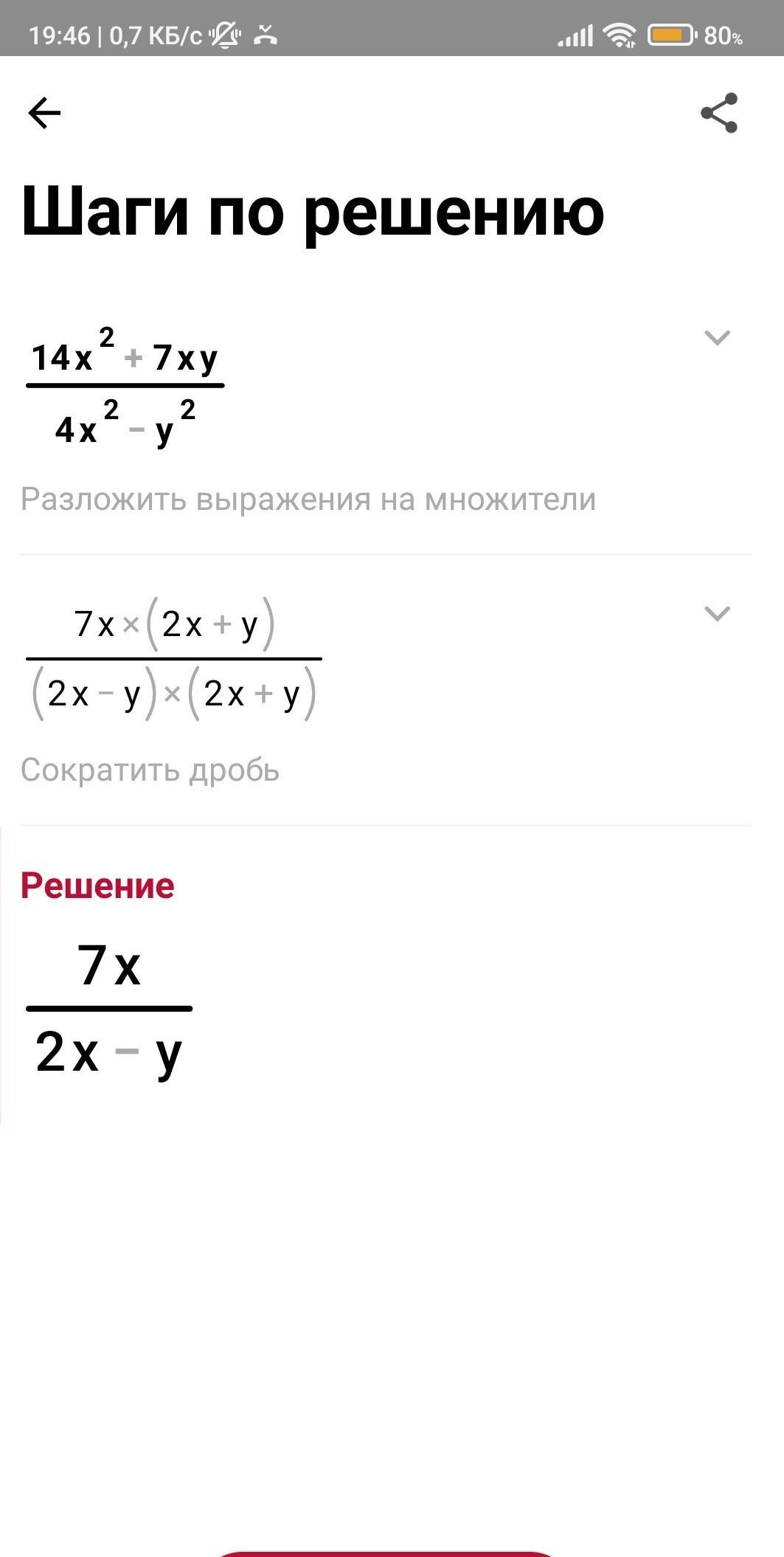 19:46 | 0,7 КБ/с

80%

Шаги по решению

$\frac{14x^2+7xy}{4x^2-y^2}$

Разложить выражения на множители

$\frac{7x\times(2x+y)}{(2x-y)\times(2x+y)}$

Сократить дробь

Решение

$\frac{7x}{2x-y}$